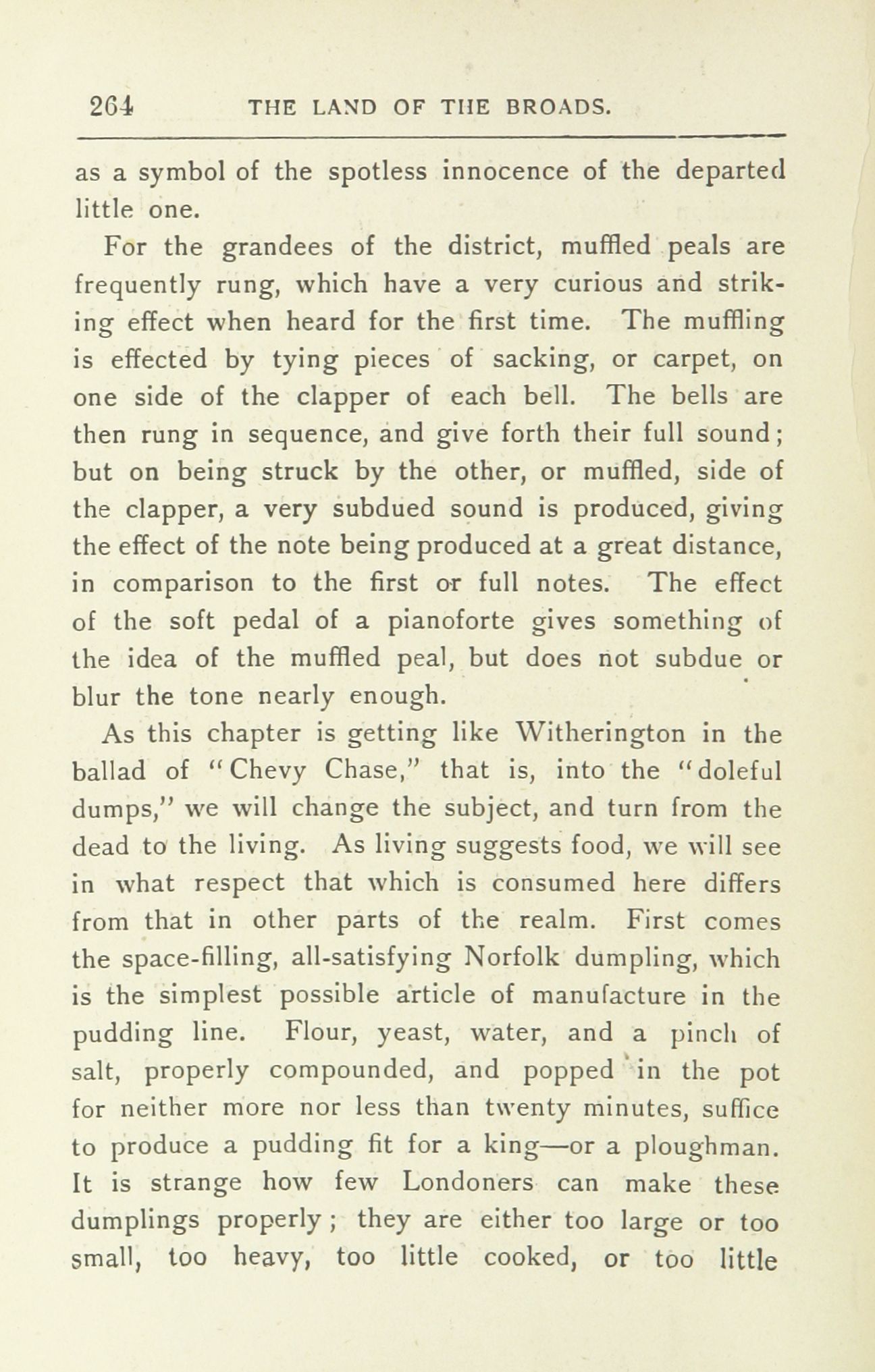 264 THE LAND OF THE BROADS.

as a symbol of the spotless innocence of the departed little one.

For the grandees of the district, muffled peals are frequently rung, which have a very curious and striking effect when heard for the first time. The muffling is effected by tying pieces of sacking, or carpet, on one side of the clapper of each bell. The bells are then rung in sequence, and give forth their full sound; but on being struck by the other, or muffled, side of the clapper, a very subdued sound is produced, giving the effect of the note being produced at a great distance, in comparison to the first or full notes. The effect of the soft pedal of a pianoforte gives something of the idea of the muffled peal, but does not subdue or blur the tone nearly enough.

As this chapter is getting like Witherington in the ballad of "Chevy Chase," that is, into the "doleful dumps," we will change the subject, and turn from the dead to the living. As living suggests food, we will see in what respect that which is consumed here differs from that in other parts of the realm. First comes the space-filling, all-satisfying Norfolk dumpling, which is the simplest possible article of manufacture in the pudding line. Flour, yeast, water, and a pinch of salt, properly compounded, and popped in the pot for neither more nor less than twenty minutes, suffice to produce a pudding fit for a king—or a ploughman. It is strange how few Londoners can make these dumplings properly; they are either too large or too small, too heavy, too little cooked, or too little